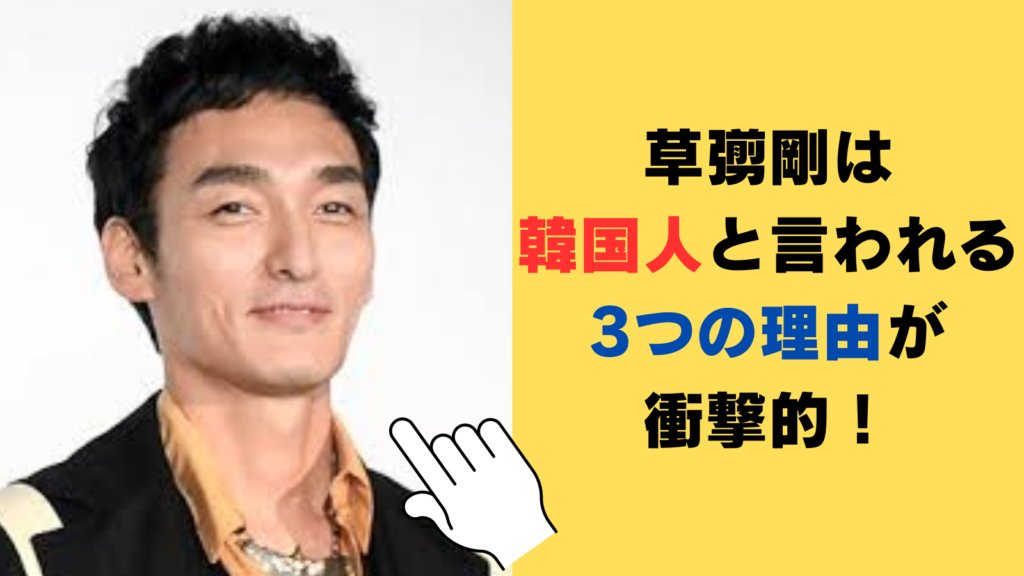 草彅剛は
韓国人と言われる
3つの理由が
衝撃的！